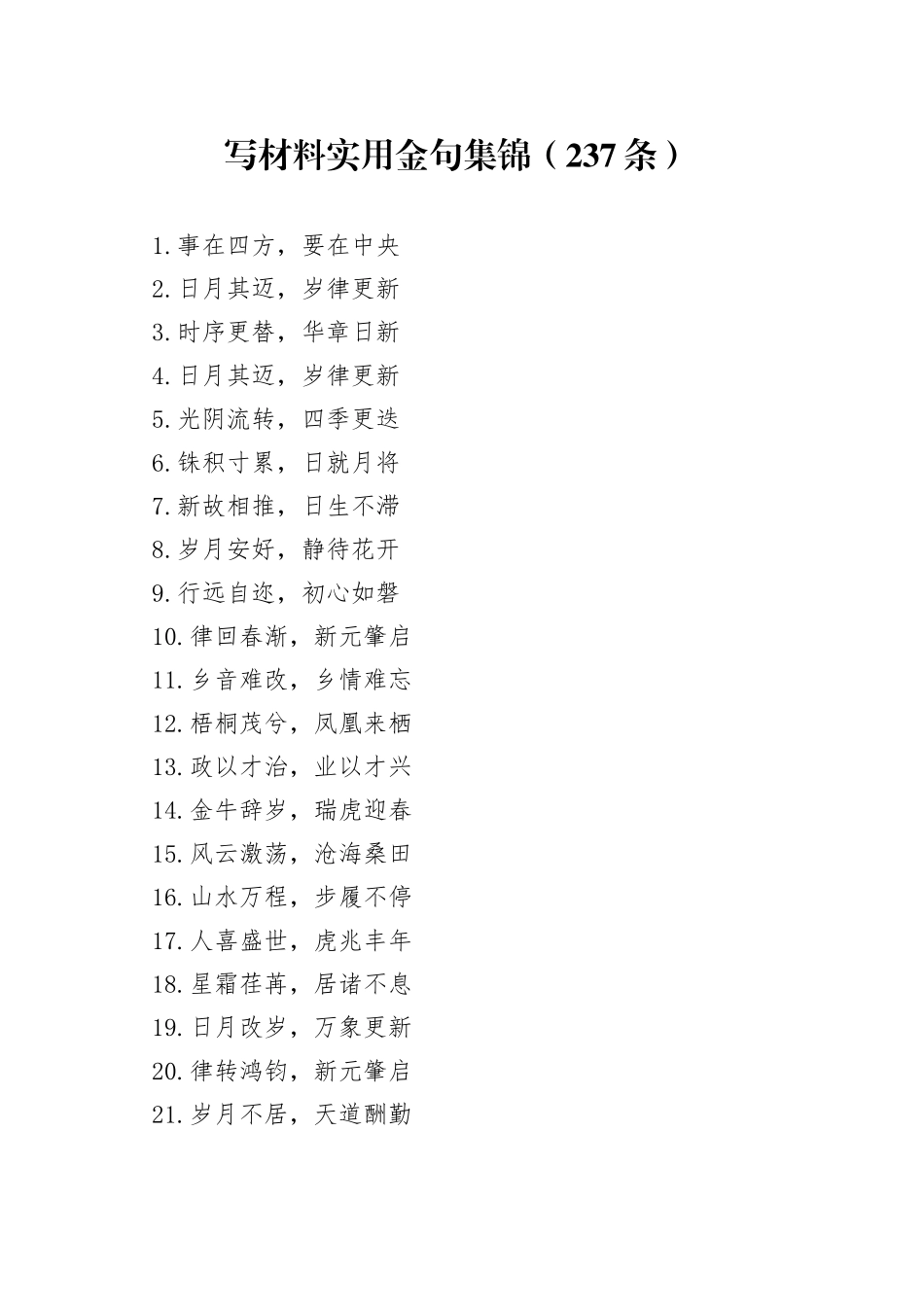 写材料实用金句集锦（237条）

1.事在四方，要在中央
2.日月其迈，岁律更新
3.时序更替，华章日新
4.日月其迈，岁律更新
5.光阴流转，四季更迭
6.铢积寸累，日就月将
7.新故相推，日生不滞
8.岁月安好，静待花开
9.行远自迩，初心如磐
10.律回春渐，新元肇启
11.乡音难改，乡情难忘
12.梧桐茂兮，凤凰来栖
13.政以才治，业以才兴
14.金牛辞岁，瑞虎迎春
15.风云激荡，沧海桑田
16.山水万程，步履不停
17.人喜盛世，虎兆丰年
18.星霜荏苒，居诸不息
19.日月改岁，万象更新
20.律转鸿钧，新元肇启
21.岁月不居，天道酬勤